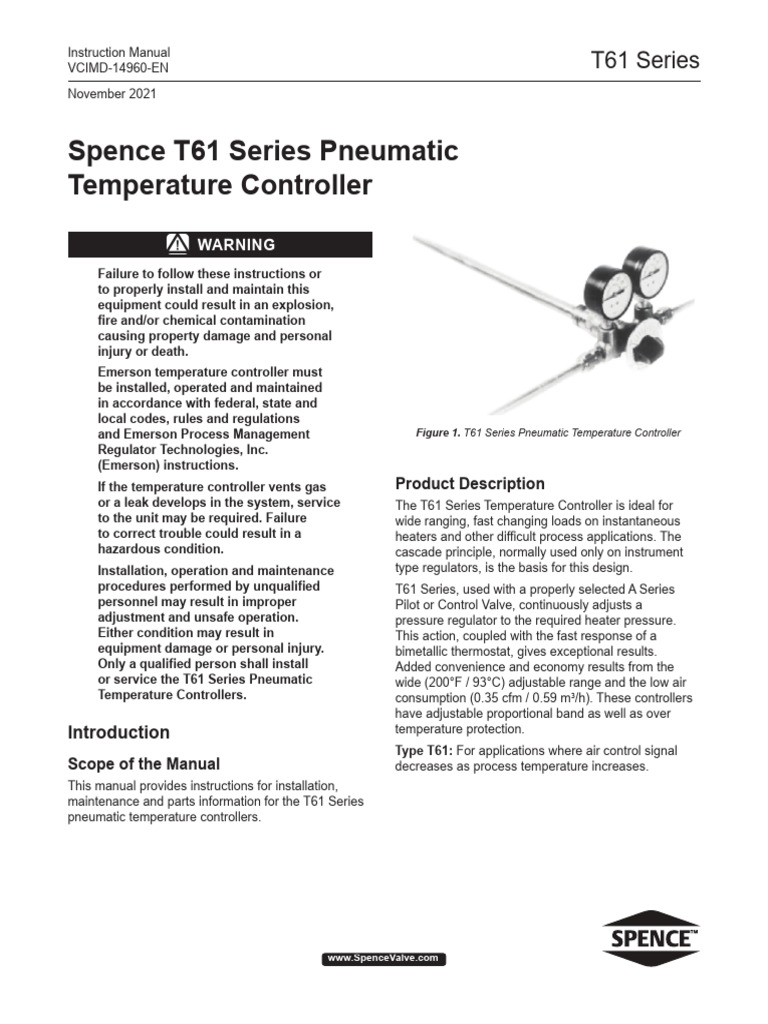 Instruction Manual
VCIMD-14960-EN

T61 Series

November 2021

Spence T61 Series Pneumatic Temperature Controller

WARNING

Failure to follow these instructions or to properly install and maintain this equipment could result in an explosion, fire and/or chemical contamination causing property damage and personal injury or death.

Emerson temperature controller must be installed, operated and maintained in accordance with federal, state and local codes, rules and regulations and Emerson Process Management Regulator Technologies, Inc. (Emerson) instructions.

If the temperature controller vents gas or a leak develops in the system, service to the unit may be required. Failure to correct trouble could result in a hazardous condition.

Installation, operation and maintenance procedures performed by unqualified personnel may result in improper adjustment and unsafe operation. Either condition may result in equipment damage or personal injury. Only a qualified person shall install or service the T61 Series Pneumatic Temperature Controllers.

Introduction

Scope of the Manual

This manual provides instructions for installation, maintenance and parts information for the T61 Series pneumatic temperature controllers.

Figure 1. T61 Series Pneumatic Temperature Controller

Product Description

The T61 Series Temperature Controller is ideal for wide ranging, fast changing loads on instantaneous heaters and other difficult process applications. The cascade principle, normally used only on instrument type regulators, is the basis for this design.

T61 Series, used with a properly selected A Series Pilot or Control Valve, continuously adjusts a pressure regulator to the required heater pressure. This action, coupled with the fast response of a bimetallic thermostat, gives exceptional results. Added convenience and economy results from the wide (200°F / 93°C) adjustable range and the low air consumption (0.35 cfm / 0.59 m³/h). These controllers have adjustable proportional band as well as over temperature protection.

Type T61: For applications where air control signal decreases as process temperature increases.

www.SpenceValve.com

SPENCE™